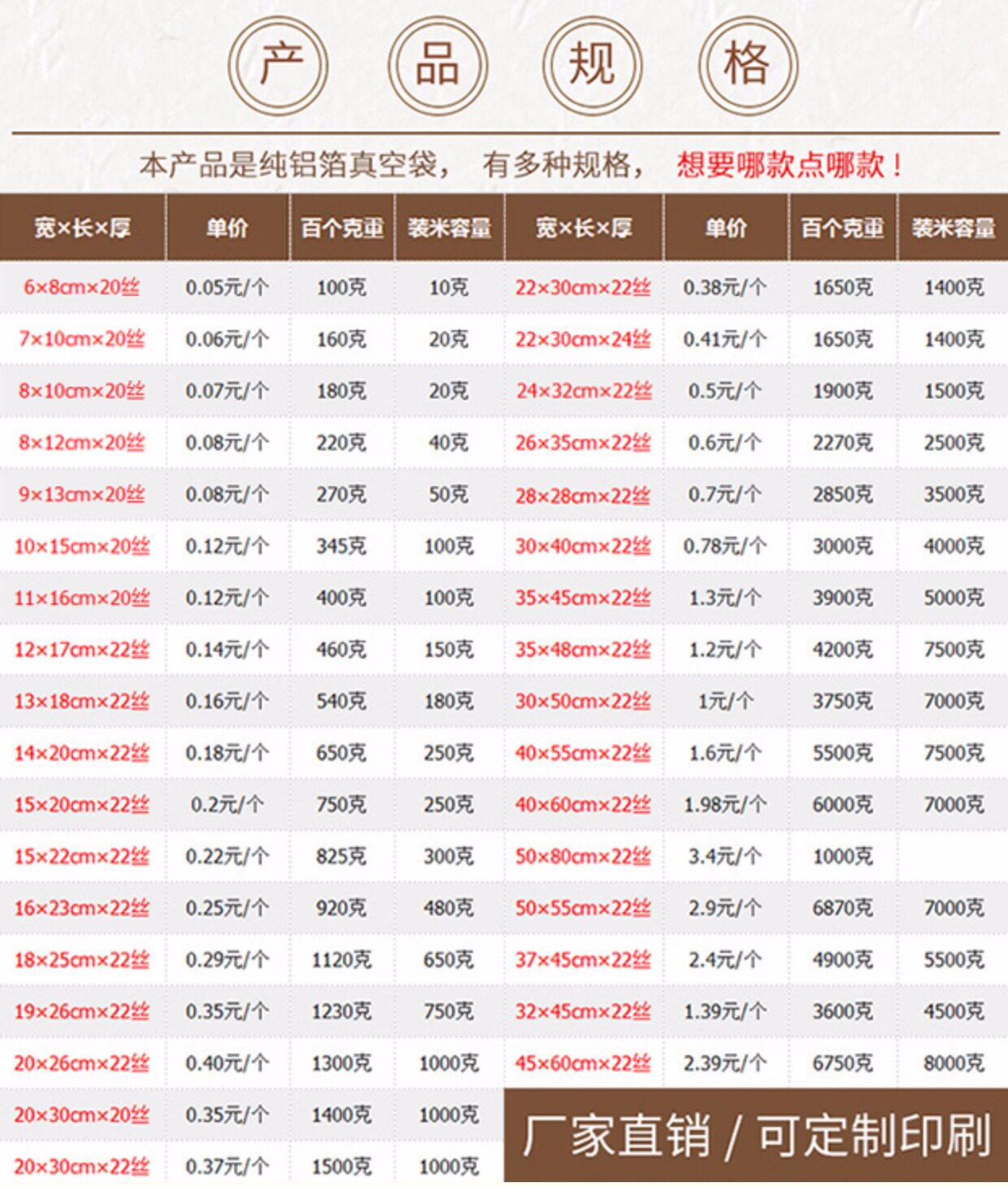 产 品 规 格

本产品是纯铝箔真空袋， 有多种规格， 想要哪款点哪款！

| 宽×长×厚 | 单价 | 百个克重 | 装米容量 | 宽×长×厚 | 单价 | 百个克重 | 装米容量 |
|---|---|---|---|---|---|---|---|
| 6×8cm×20丝 | 0.05元/个 | 100克 | 10克 | 22×30cm×22丝 | 0.38元/个 | 1650克 | 1400克 |
| 7×10cm×20丝 | 0.06元/个 | 160克 | 20克 | 22×30cm×24丝 | 0.41元/个 | 1650克 | 1400克 |
| 8×10cm×20丝 | 0.07元/个 | 180克 | 20克 | 24×32cm×22丝 | 0.5元/个 | 1900克 | 1500克 |
| 8×12cm×20丝 | 0.08元/个 | 220克 | 40克 | 26×35cm×22丝 | 0.6元/个 | 2270克 | 2500克 |
| 9×13cm×20丝 | 0.08元/个 | 270克 | 50克 | 28×28cm×22丝 | 0.7元/个 | 2850克 | 3500克 |
| 10×15cm×20丝 | 0.12元/个 | 345克 | 100克 | 30×40cm×22丝 | 0.78元/个 | 3000克 | 4000克 |
| 11×16cm×20丝 | 0.12元/个 | 400克 | 100克 | 35×45cm×22丝 | 1.3元/个 | 3900克 | 5000克 |
| 12×17cm×22丝 | 0.14元/个 | 460克 | 150克 | 35×48cm×22丝 | 1.2元/个 | 4200克 | 7500克 |
| 13×18cm×22丝 | 0.16元/个 | 540克 | 180克 | 30×50cm×22丝 | 1元/个 | 3750克 | 7000克 |
| 14×20cm×22丝 | 0.18元/个 | 650克 | 250克 | 40×55cm×22丝 | 1.6元/个 | 5500克 | 7500克 |
| 15×20cm×22丝 | 0.2元/个 | 750克 | 250克 | 40×60cm×22丝 | 1.98元/个 | 6000克 | 7000克 |
| 15×22cm×22丝 | 0.22元/个 | 825克 | 300克 | 50×80cm×22丝 | 3.4元/个 | 1000克 | |
| 16×23cm×22丝 | 0.25元/个 | 920克 | 480克 | 50×55cm×22丝 | 2.9元/个 | 6870克 | 7000克 |
| 18×25cm×22丝 | 0.29元/个 | 1120克 | 650克 | 37×45cm×22丝 | 2.4元/个 | 4900克 | 5500克 |
| 19×26cm×22丝 | 0.35元/个 | 1230克 | 750克 | 32×45cm×22丝 | 1.39元/个 | 3600克 | 4500克 |
| 20×26cm×22丝 | 0.40元/个 | 1300克 | 1000克 | 45×60cm×22丝 | 2.39元/个 | 6750克 | 8000克 |
| 20×30cm×20丝 | 0.35元/个 | 1400克 | 1000克 | | | | |
| 20×30cm×22丝 | 0.37元/个 | 1500克 | 1000克 | | | | |

厂家直销 / 可定制印刷